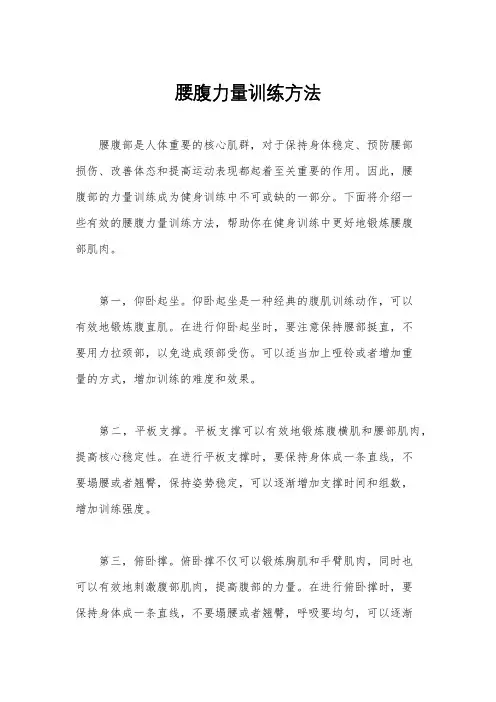 腰腹力量训练方法

腰腹部是人体重要的核心肌群，对于保持身体稳定、预防腰部损伤、改善体态和提高运动表现都起着至关重要的作用。因此，腰腹部的力量训练成为健身训练中不可或缺的一部分。下面将介绍一些有效的腰腹力量训练方法，帮助你在健身训练中更好地锻炼腰腹部肌肉。

第一，仰卧起坐。仰卧起坐是一种经典的腹肌训练动作，可以有效地锻炼腹直肌。在进行仰卧起坐时，要注意保持腰部挺直，不要用力拉颈部，以免造成颈部受伤。可以适当加上哑铃或者增加重量的方式，增加训练的难度和效果。

第二，平板支撑。平板支撑可以有效地锻炼腹横肌和腰部肌肉，提高核心稳定性。在进行平板支撑时，要保持身体成一条直线，不要塌腰或者翘臀，保持姿势稳定，可以逐渐增加支撑时间和组数，增加训练强度。

第三，俯卧撑。俯卧撑不仅可以锻炼胸肌和手臂肌肉，同时也可以有效地刺激腹部肌肉，提高腹部的力量。在进行俯卧撑时，要保持身体成一条直线，不要塌腰或者翘臀，呼吸要均匀，可以逐渐